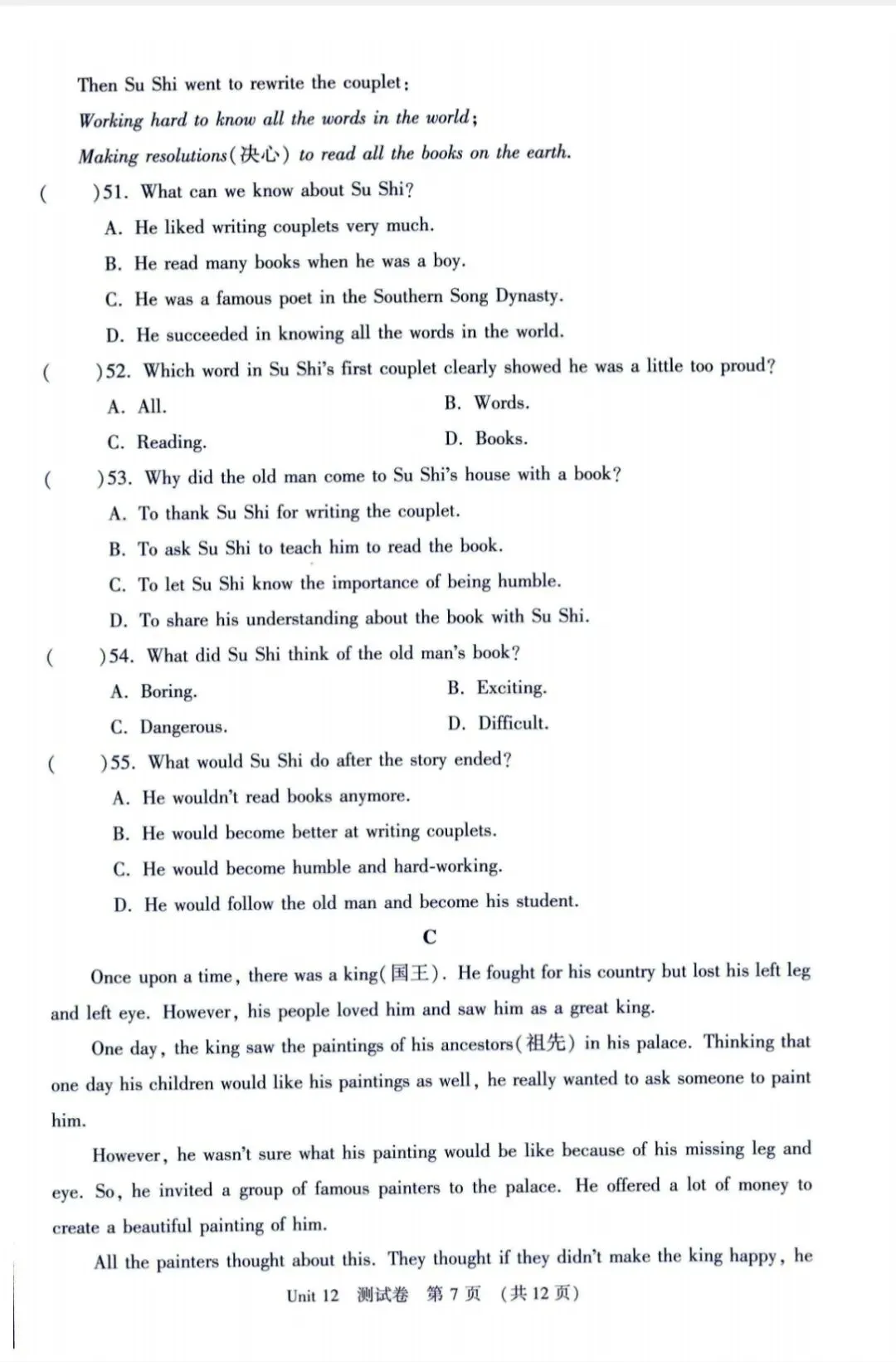 Then Su Shi went to rewrite the couplet:

Working hard to know all the words in the world;

Making resolutions(决心) to read all the books on the earth.

(　　)51. What can we know about Su Shi?

A. He liked writing couplets very much.

B. He read many books when he was a boy.

C. He was a famous poet in the Southern Song Dynasty.

D. He succeeded in knowing all the words in the world.

(　　)52. Which word in Su Shi's first couplet clearly showed he was a little too proud?

A. All.　　B. Words.

C. Reading.　　D. Books.

(　　)53. Why did the old man come to Su Shi's house with a book?

A. To thank Su Shi for writing the couplet.

B. To ask Su Shi to teach him to read the book.

C. To let Su Shi know the importance of being humble.

D. To share his understanding about the book with Su Shi.

(　　)54. What did Su Shi think of the old man's book?

A. Boring.　　B. Exciting.

C. Dangerous.　　D. Difficult.

(　　)55. What would Su Shi do after the story ended?

A. He wouldn't read books anymore.

B. He would become better at writing couplets.

C. He would become humble and hard-working.

D. He would follow the old man and become his student.

C

Once upon a time, there was a king(国王). He fought for his country but lost his left leg and left eye. However, his people loved him and saw him as a great king.

One day, the king saw the paintings of his ancestors(祖先) in his palace. Thinking that one day his children would like his paintings as well, he really wanted to ask someone to paint him.

However, he wasn't sure what his painting would be like because of his missing leg and eye. So, he invited a group of famous painters to the palace. He offered a lot of money to create a beautiful painting of him.

All the painters thought about this. They thought if they didn't make the king happy, he

Unit 12 测试卷 第7页 (共12页)